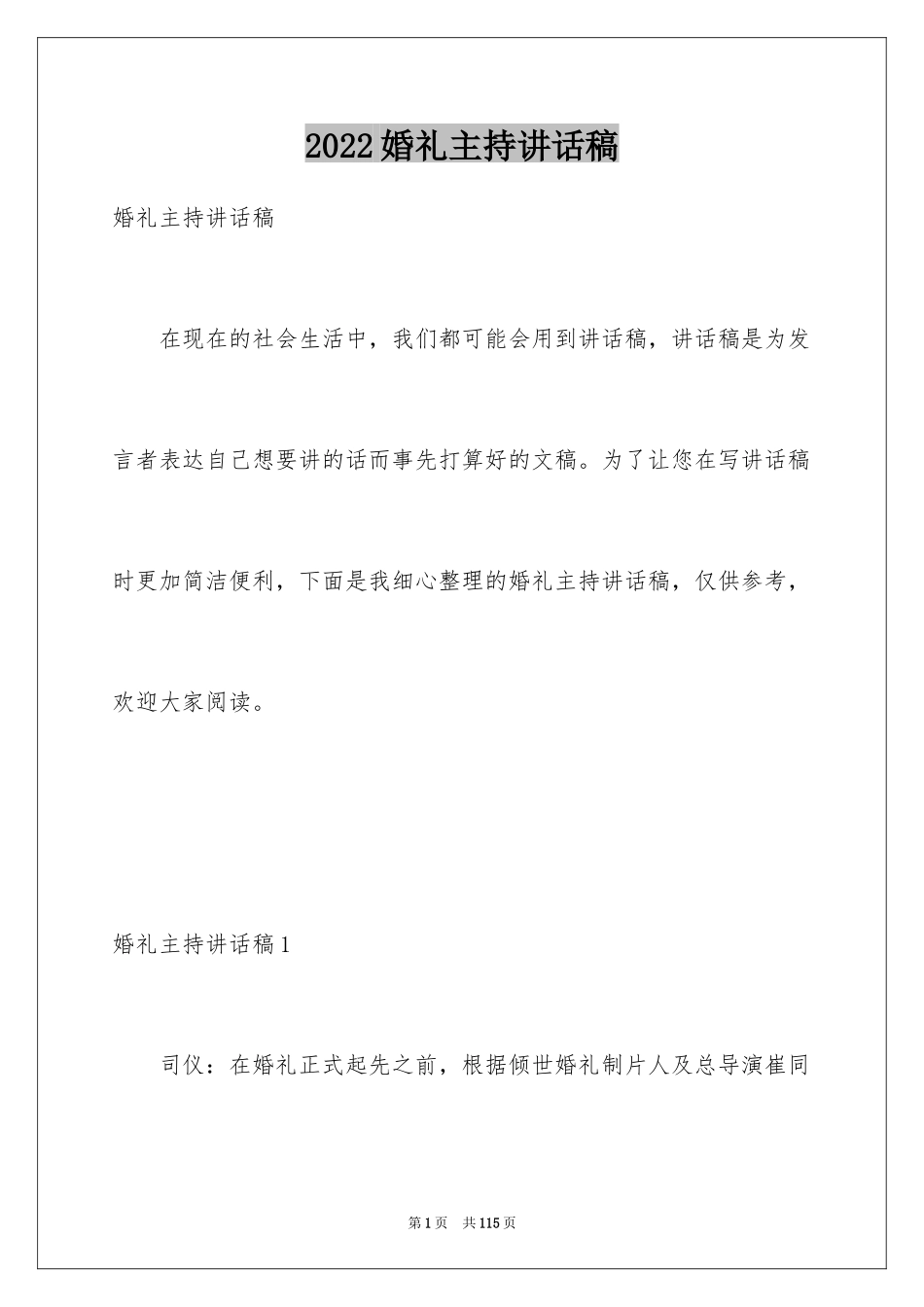 2022婚礼主持讲话稿

婚礼主持讲话稿

在现在的社会生活中，我们都可能会用到讲话稿，讲话稿是为发言者表达自己想要讲的话而事先打算好的文稿。为了让您在写讲话稿时更加简洁便利，下面是我细心整理的婚礼主持讲话稿，仅供参考，欢迎大家阅读。

婚礼主持讲话稿1

司仪：在婚礼正式起先之前，根据倾世婚礼制片人及总导演崔同

第1页 共115页